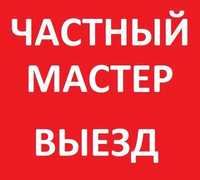 ЧАСТНЫЙ МАСТЕР

ВЫЕЗД